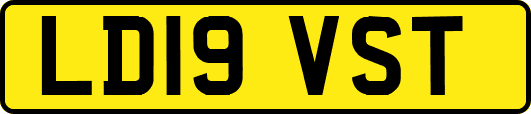 LD19 VST